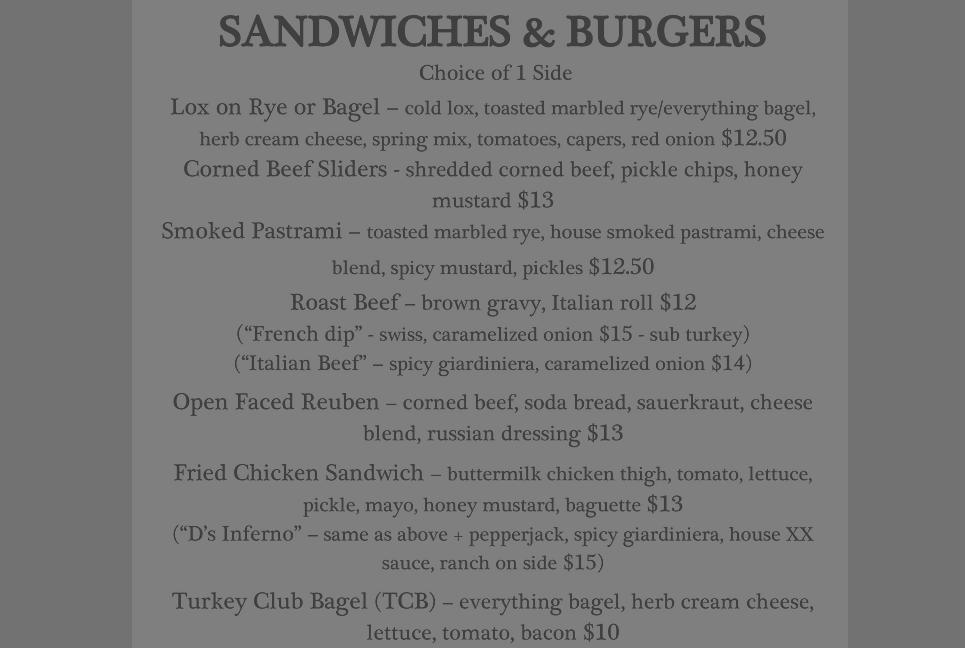 SANDWICHES & BURGERS

Choice of 1 Side

Lox on Rye or Bagel – cold lox, toasted marbled rye/everything bagel, herb cream cheese, spring mix, tomatoes, capers, red onion $12.50

Corned Beef Sliders - shredded corned beef, pickle chips, honey mustard $13

Smoked Pastrami – toasted marbled rye, house smoked pastrami, cheese blend, spicy mustard, pickles $12.50

Roast Beef – brown gravy, Italian roll $12

("French dip" - swiss, caramelized onion $15 - sub turkey)

("Italian Beef" – spicy giardiniera, caramelized onion $14)

Open Faced Reuben – corned beef, soda bread, sauerkraut, cheese blend, russian dressing $13

Fried Chicken Sandwich – buttermilk chicken thigh, tomato, lettuce, pickle, mayo, honey mustard, baguette $13

("D's Inferno" – same as above + pepperjack, spicy giardiniera, house XX sauce, ranch on side $15)

Turkey Club Bagel (TCB) – everything bagel, herb cream cheese, lettuce, tomato, bacon $10